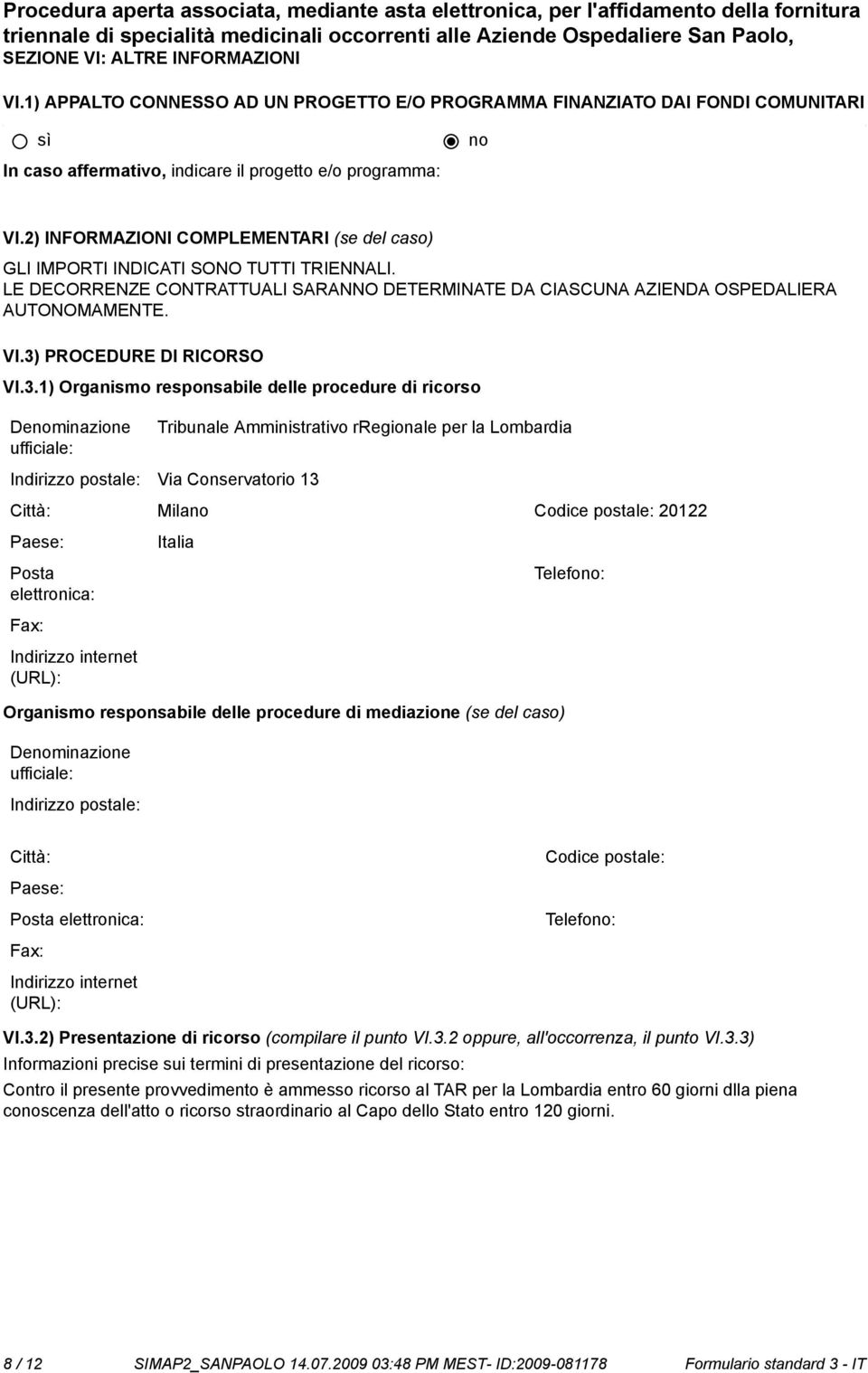 Procedura aperta associata, mediante asta elettronica, per l'affidamento della fornitura triennale di specialità medicinali occorrenti alle Aziende Ospedaliere San Paolo,
SEZIONE VI: ALTRE INFORMAZIONI

VI.1) APPALTO CONNESSO AD UN PROGETTO E/O PROGRAMMA FINANZIATO DAI FONDI COMUNITARI

sì    no

In caso affermativo, indicare il progetto e/o programma:

VI.2) INFORMAZIONI COMPLEMENTARI (se del caso)

GLI IMPORTI INDICATI SONO TUTTI TRIENNALI.
LE DECORRENZE CONTRATTUALI SARANNO DETERMINATE DA CIASCUNA AZIENDA OSPEDALIERA AUTONOMAMENTE.

VI.3) PROCEDURE DI RICORSO

VI.3.1) Organismo responsabile delle procedure di ricorso

Denominazione ufficiale: Tribunale Amministrativo rRegionale per la Lombardia

Indirizzo postale: Via Conservatorio 13

Città: Milano    Codice postale: 20122

Paese: Italia

Posta elettronica:    Telefono:

Fax:

Indirizzo internet (URL):

Organismo responsabile delle procedure di mediazione (se del caso)

Denominazione ufficiale:

Indirizzo postale:

Città:    Codice postale:

Paese:

Posta elettronica:    Telefono:

Fax:

Indirizzo internet (URL):

VI.3.2) Presentazione di ricorso (compilare il punto VI.3.2 oppure, all'occorrenza, il punto VI.3.3)

Informazioni precise sui termini di presentazione del ricorso:

Contro il presente provvedimento è ammesso ricorso al TAR per la Lombardia entro 60 giorni dlla piena conoscenza dell'atto o ricorso straordinario al Capo dello Stato entro 120 giorni.

8 / 12    SIMAP2_SANPAOLO 14.07.2009 03:48 PM MEST- ID:2009-081178    Formulario standard 3 - IT